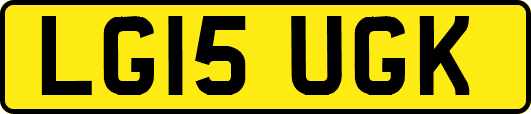 LG15 UGK